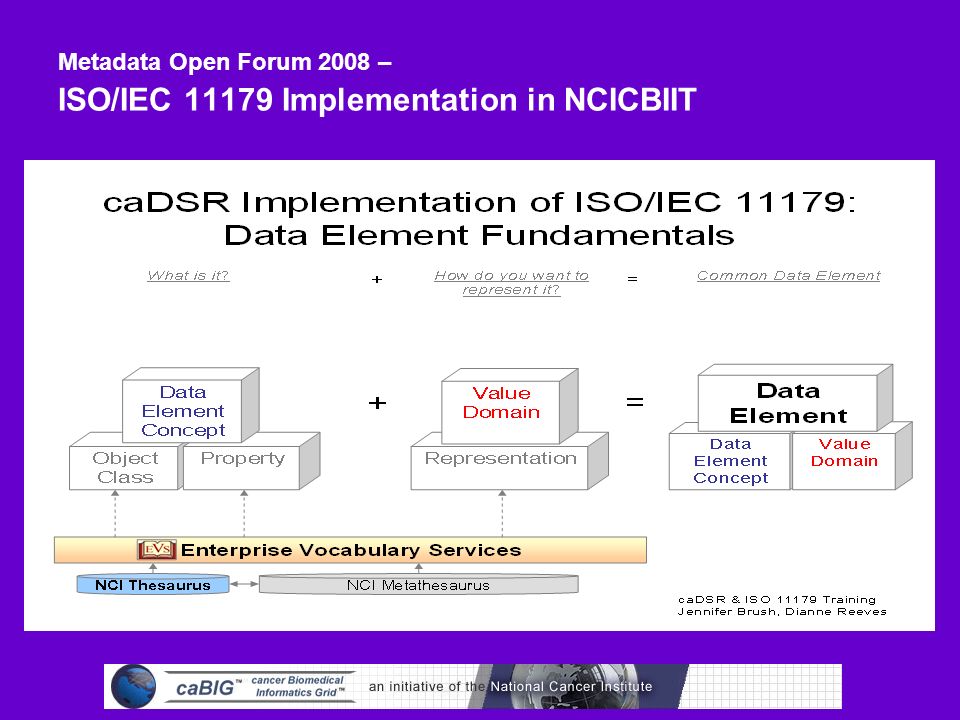 Metadata Open Forum 2008 –
ISO/IEC 11179 Implementation in NCICBIIT

caDSR Implementation of ISO/IEC 11179:
Data Element Fundamentals

What is it? + How do you want to represent it? = Common Data Element

Data Element Concept

Object Class

Property

+

Value Domain

Representation

=

Data Element

Data Element Concept

Value Domain

EVS Enterprise Vocabulary Services

NCI Thesaurus

NCI Metathesaurus

caDSR & ISO 11179 Training
Jennifer Brush, Dianne Reeves

caBIG™ cancer Biomedical Informatics Grid™ an initiative of the National Cancer Institute